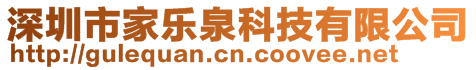 深圳市家乐泉科技有限公司
http://gulequan.cn.coovee.net